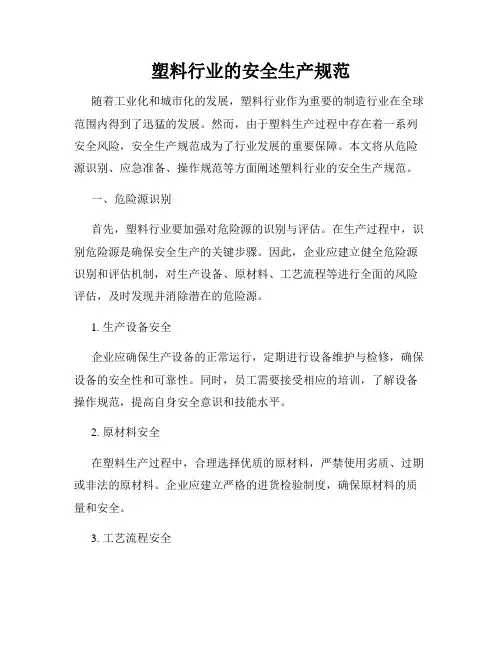 塑料行业的安全生产规范

随着工业化和城市化的发展，塑料行业作为重要的制造行业在全球范围内得到了迅猛的发展。然而，由于塑料生产过程中存在着一系列安全风险，安全生产规范成为了行业发展的重要保障。本文将从危险源识别、应急准备、操作规范等方面阐述塑料行业的安全生产规范。

一、危险源识别

首先，塑料行业要加强对危险源的识别与评估。在生产过程中，识别危险源是确保安全生产的关键步骤。因此，企业应建立健全危险源识别和评估机制，对生产设备、原材料、工艺流程等进行全面的风险评估，及时发现并消除潜在的危险源。

1. 生产设备安全

企业应确保生产设备的正常运行，定期进行设备维护与检修，确保设备的安全性和可靠性。同时，员工需要接受相应的培训，了解设备操作规范，提高自身安全意识和技能水平。

2. 原材料安全

在塑料生产过程中，合理选择优质的原材料，严禁使用劣质、过期或非法的原材料。企业应建立严格的进货检验制度，确保原材料的质量和安全。

3. 工艺流程安全